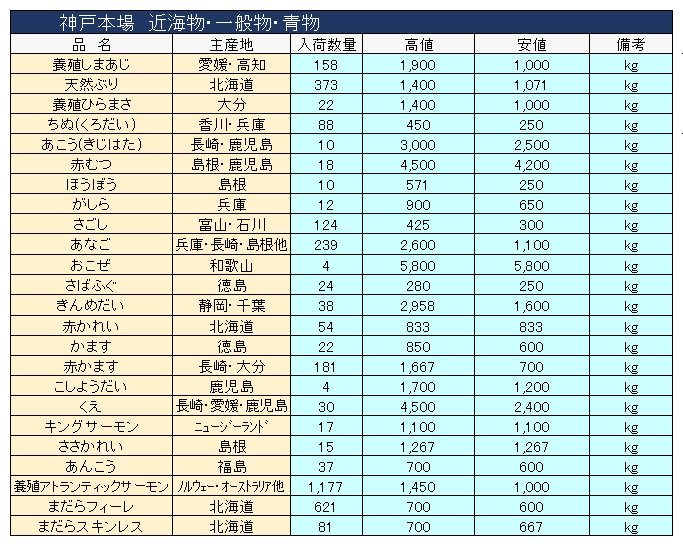 神戸本場　近海物・一般物・青物

| 品　名 | 主産地 | 入荷数量 | 高値 | 安値 | 備考 |
|---|---|---|---|---|---|
| 養殖しまあじ | 愛媛・高知 | 158 | 1,900 | 1,000 | kg |
| 天然ぶり | 北海道 | 373 | 1,400 | 1,071 | kg |
| 養殖ひらまさ | 大分 | 22 | 1,400 | 1,000 | kg |
| ちぬ(くろだい) | 香川・兵庫 | 88 | 450 | 250 | kg |
| あこう(きじはた) | 長崎・鹿児島 | 10 | 3,000 | 2,500 | kg |
| 赤むつ | 島根・鹿児島 | 18 | 4,500 | 4,200 | kg |
| ほうぼう | 島根 | 10 | 571 | 250 | kg |
| がしら | 兵庫 | 12 | 900 | 650 | kg |
| さごし | 富山・石川 | 124 | 425 | 300 | kg |
| あなご | 兵庫・長崎・島根他 | 239 | 2,600 | 1,100 | kg |
| おこぜ | 和歌山 | 4 | 5,800 | 5,800 | kg |
| さばふぐ | 徳島 | 24 | 280 | 250 | kg |
| きんめだい | 静岡・千葉 | 38 | 2,958 | 1,600 | kg |
| 赤かれい | 北海道 | 54 | 833 | 833 | kg |
| かます | 徳島 | 22 | 850 | 600 | kg |
| 赤かます | 長崎・大分 | 181 | 1,667 | 700 | kg |
| こしょうだい | 鹿児島 | 4 | 1,700 | 1,200 | kg |
| くえ | 長崎・愛媛・鹿児島 | 30 | 4,500 | 2,400 | kg |
| キングサーモン | ニュージーランド | 17 | 1,100 | 1,100 | kg |
| ささかれい | 島根 | 15 | 1,267 | 1,267 | kg |
| あんこう | 福島 | 37 | 700 | 600 | kg |
| 養殖アトランティックサーモン | ノルウェー・オーストラリア他 | 1,177 | 1,450 | 1,000 | kg |
| まだらフィーレ | 北海道 | 621 | 700 | 600 | kg |
| まだらスキンレス | 北海道 | 81 | 700 | 667 | kg |